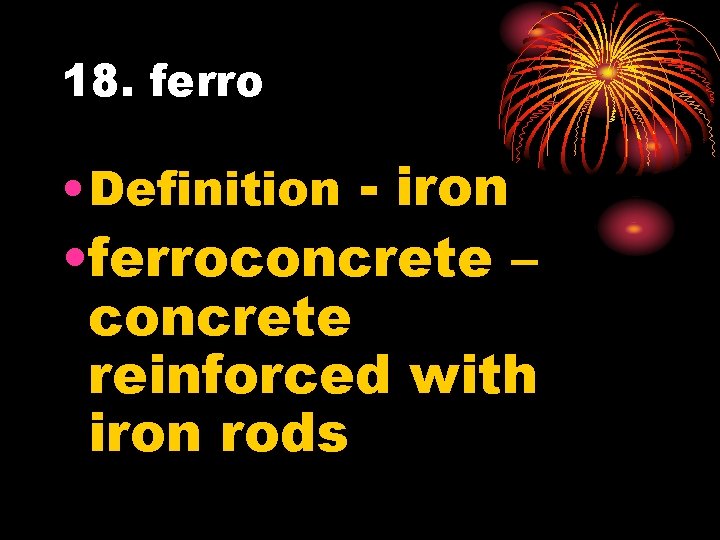 18. ferro

• Definition - iron
• ferroconcrete – concrete reinforced with iron rods